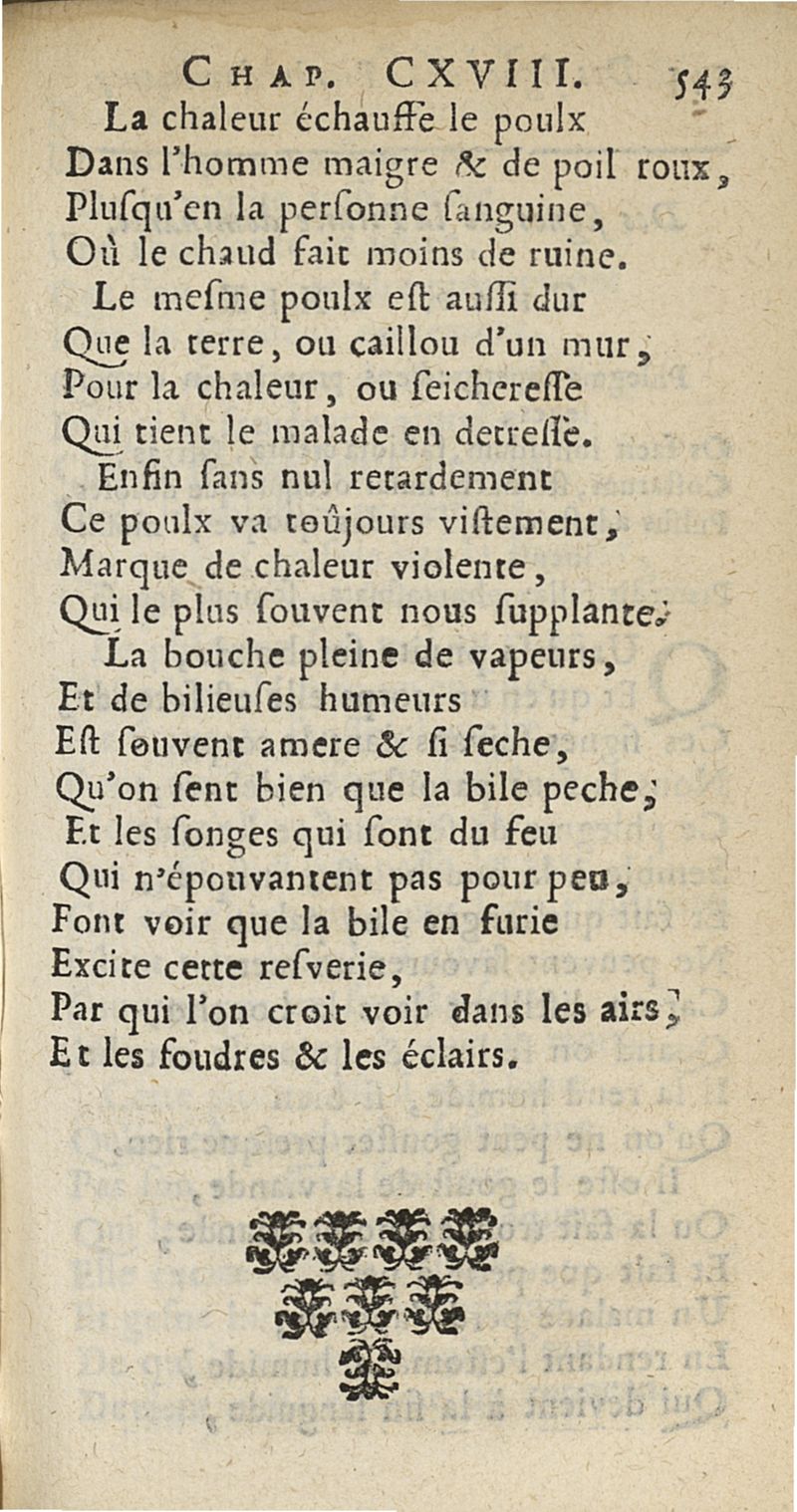 CHAP. CXVIII. 543

La chaleur échauffe le poulx
Dans l'homme maigre & de poil roux,
Plusqu'en la personne sanguine,
Où le chaud fait moins de ruine.
Le mesme poulx est aussi dur
Que la terre, ou caillou d'un mur,
Pour la chaleur, ou seicheresse
Qui tient le malade en detresse.
Enfin sans nul retardement
Ce poulx va toûjours vistement,
Marque de chaleur violente,
Qui le plus souvent nous supplante.
La bouche pleine de vapeurs,
Et de bilieuses humeurs
Est souvent amere & si seche,
Qu'on sent bien que la bile peche,
Et les songes qui sont du feu
Qui n'épouvantent pas pour peu,
Font voir que la bile en furie
Excite cette resverie,
Par qui l'on croit voir dans les airs,
Et les foudres & les éclairs.